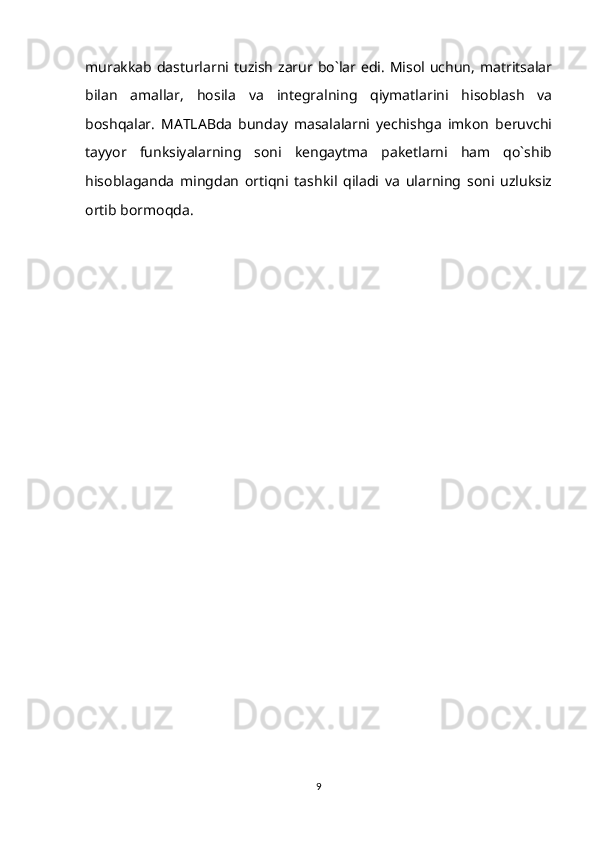 Docx.uz Docx.uz Docx.uz

murakkab dasturlarni tuzish zarur bo`lar edi. Misol uchun, matritsalar bilan amallar, hosila va integralning qiymatlarini hisoblash va boshqalar. MATLABda bunday masalalarni yechishga imkon beruvchi tayyor funksiyalarning soni kengaytma paketlarni ham qo`shib hisoblaganda mingdan ortiqni tashkil qiladi va ularning soni uzluksiz ortib bormoqda.

Docx.uz Docx.uz Docx.uz

Docx.uz Docx.uz Docx.uz

Docx.uz Docx.uz Docx.uz

9